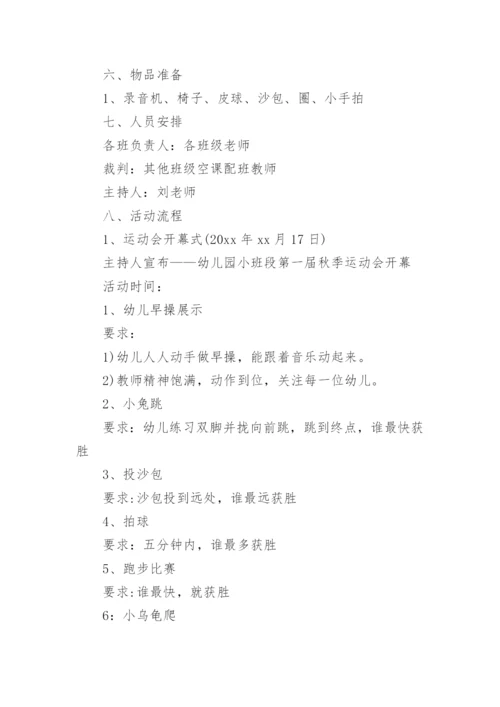 六、物品准备

1、录音机、椅子、皮球、沙包、圈、小手拍

七、人员安排

各班负责人：各班级老师

裁判：其他班级空课配班教师

主持人：刘老师

八、活动流程

1、运动会开幕式(20xx 年 xx 月 17 日)

主持人宣布——幼儿园小班段第一届秋季运动会开幕

活动时间：

1、幼儿早操展示

要求：

1)幼儿人人动手做早操，能跟着音乐动起来。

2)教师精神饱满，动作到位，关注每一位幼儿。

2、小兔跳

要求：幼儿练习双脚并拢向前跳，跳到终点，谁最快获胜

3、投沙包

要求:沙包投到远处，谁最远获胜

4、拍球

要求：五分钟内，谁最多获胜

5、跑步比赛

要求:谁最快，就获胜

6：小乌龟爬